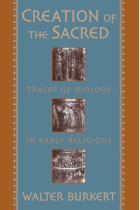 CREATION OF THE SACRED

TRACKS OF BIOLOGY

IN EARLY RELIGIONS

WALTER BURKERT